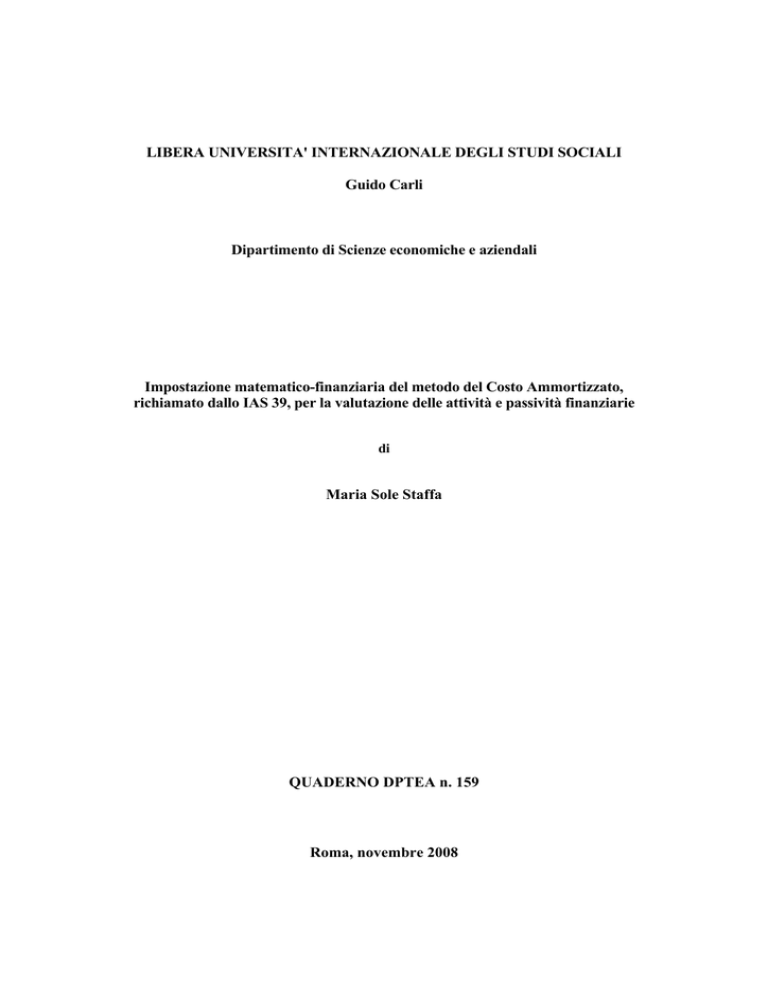 LIBERA UNIVERSITA' INTERNAZIONALE DEGLI STUDI SOCIALI

Guido Carli

Dipartimento di Scienze economiche e aziendali

Impostazione matematico-finanziaria del metodo del Costo Ammortizzato, richiamato dallo IAS 39, per la valutazione delle attività e passività finanziarie

di

Maria Sole Staffa

QUADERNO DPTEA n. 159

Roma, novembre 2008